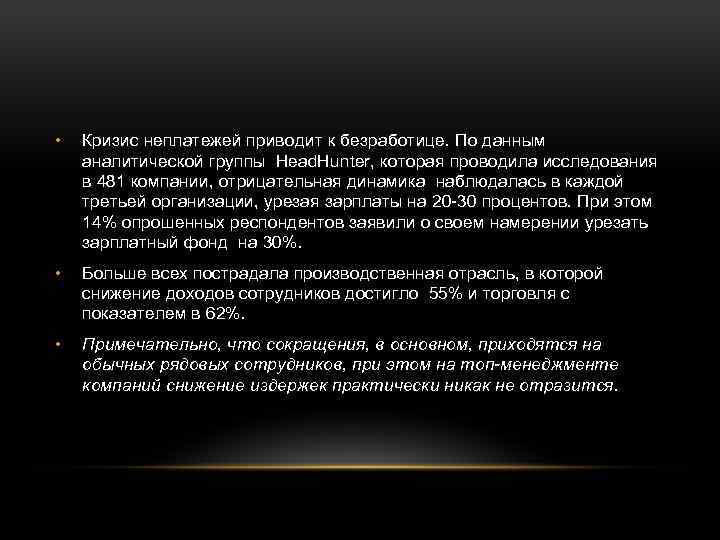 • Кризис неплатежей приводит к безработице. По данным аналитической группы HeadHunter, которая проводила исследования в 481 компании, отрицательная динамика наблюдалась в каждой третьей организации, урезая зарплаты на 20-30 процентов. При этом 14% опрошенных респондентов заявили о своем намерении урезать зарплатный фонд на 30%.

• Больше всех пострадала производственная отрасль, в которой снижение доходов сотрудников достигло 55% и торговля с показателем в 62%.

• Примечательно, что сокращения, в основном, приходятся на обычных рядовых сотрудников, при этом на топ-менеджменте компаний снижение издержек практически никак не отразится.